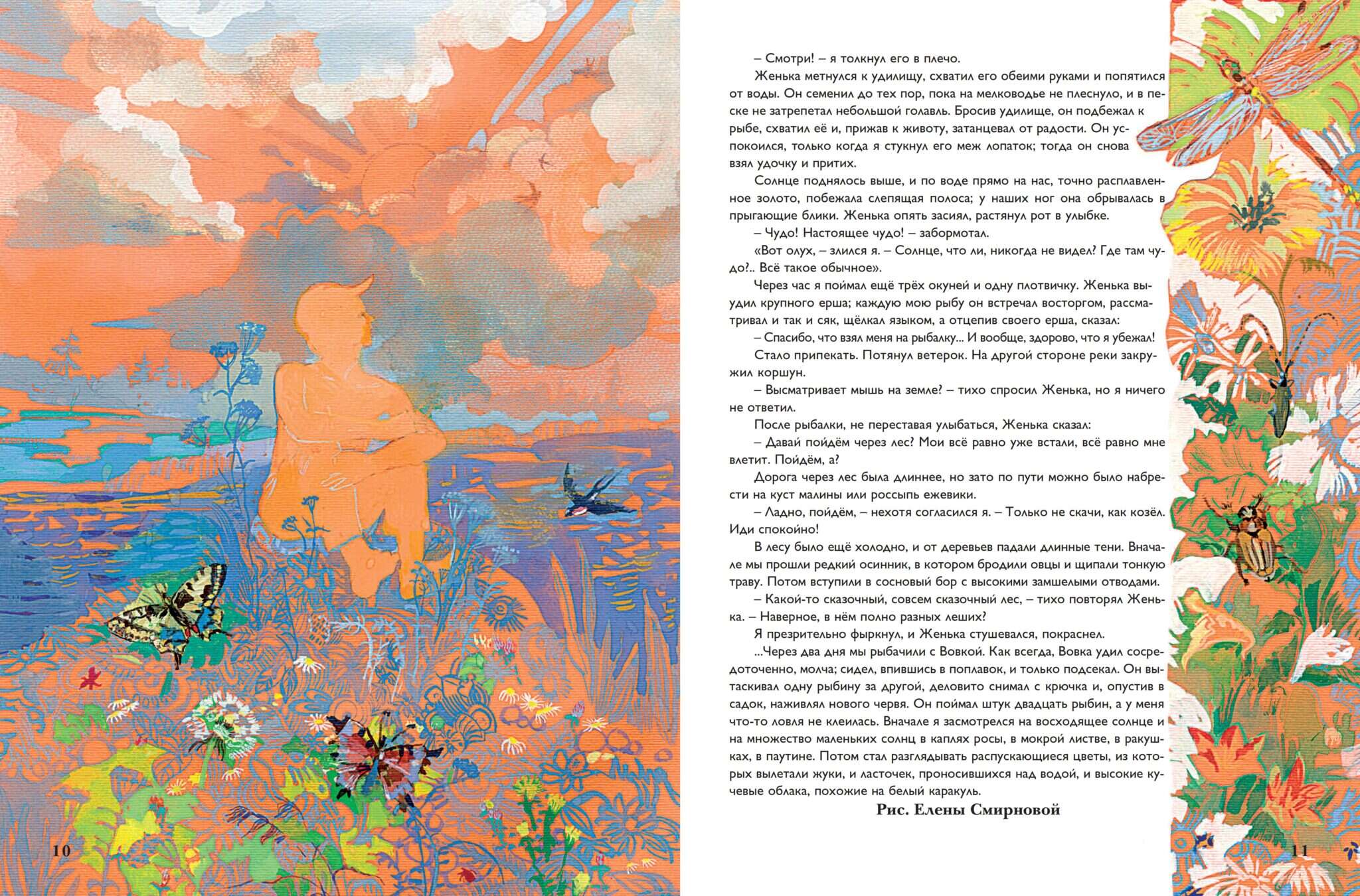 10

– Смотри! – я толкнул его в плечо.

Женька метнулся к удилищу, схватил его обеими руками и попятился от воды. Он семенил до тех пор, пока на мелководье не плеснуло, и в песке не затрепетал небольшой голавль. Бросив удилище, он подбежал к рыбе, схватил её и, прижав к животу, затанцевал от радости. Он успокоился, только когда я стукнул его меж лопаток; тогда он снова взял удочку и притих.

Солнце поднялось выше, и по воде прямо на нас, точно расплавленное золото, побежала слепящая полоса; у наших ног она обрывалась в прыгающие блики. Женька опять засиял, растянул рот в улыбке.

– Чудо! Настоящее чудо! – забормотал.

«Вот олух, – злился я. – Солнце, что ли, никогда не видел? Где там чудо?.. Всё такое обычное».

Через час я поймал ещё трёх окуней и одну плотвичку. Женька выудил крупного ерша; каждую мою рыбу он встречал восторгом, рассматривал и так и сяк, щёлкал языком, а отцепив своего ерша, сказал:

– Спасибо, что взял меня на рыбалку... И вообще, здорово, что я убежал!

Стало припекать. Потянул ветерок. На другой стороне реки закружил коршун.

– Высматривает мышь на земле? – тихо спросил Женька, но я ничего не ответил.

После рыбалки, не переставая улыбаться, Женька сказал:

– Давай пойдём через лес? Мои всё равно уже встали, всё равно мне влетит. Пойдём, а?

Дорога через лес была длиннее, но зато по пути можно было набрести на куст малины или россыпь ежевики.

– Ладно, пойдём, – нехотя согласился я. – Только не скачи, как козёл. Иди спокойно!

В лесу было ещё холодно, и от деревьев падали длинные тени. Вначале мы прошли редкий осинник, в котором бродили овцы и щипали тонкую траву. Потом вступили в сосновый бор с высокими замшелыми отводами.

– Какой-то сказочный, совсем сказочный лес, – тихо повторял Женька. – Наверное, в нём полно разных леших?

Я презрительно фыркнул, и Женька стушевался, покраснел.

...Через два дня мы рыбачили с Вовкой. Как всегда, Вовка удил сосредоточенно, молча; сидел, впившись в поплавок, и только подсекал. Он вытаскивал одну рыбину за другой, деловито снимал с крючка и, опустив в садок, наживлял нового червя. Он поймал штук двадцать рыбин, а у меня что-то ловля не клеилась. Вначале я засмотрелся на восходящее солнце и на множество маленьких солнц в каплях росы, в мокрой листве, в ракушках, в паутине. Потом стал разглядывать распускающиеся цветы, из которых вылетали жуки, и ласточек, проносившихся над водой, и высокие кучевые облака, похожие на белый каракуль.

Рис. Елены Смирновой

11